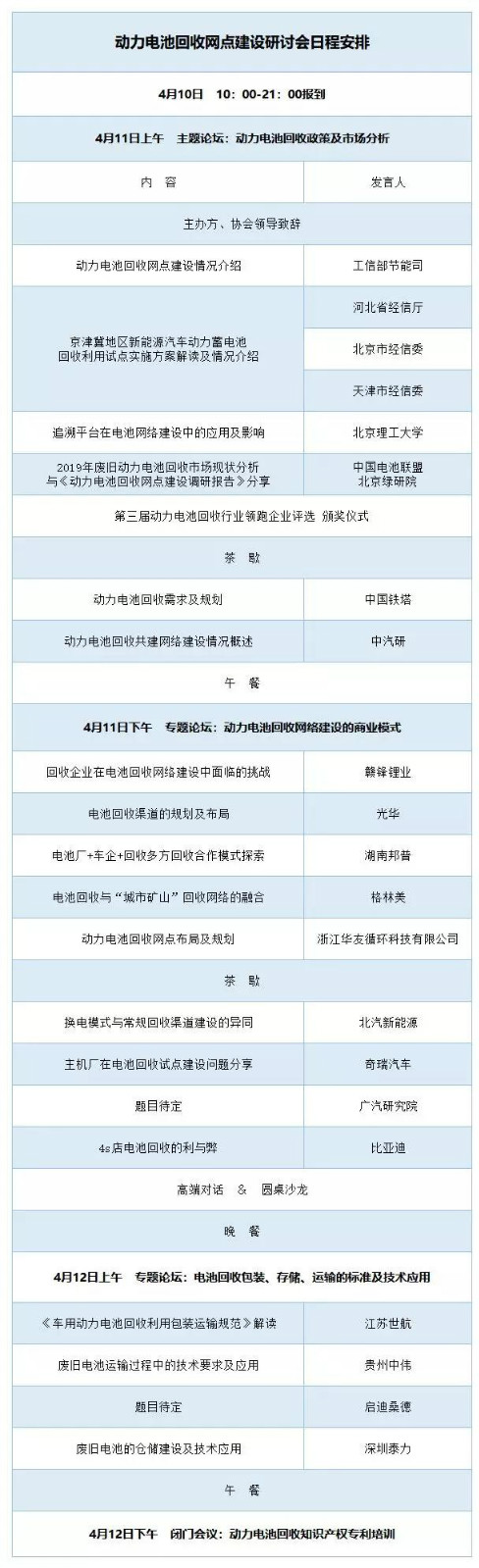 动力电池回收网点建设研讨会日程安排

4月10日 10：00-21：00报到

4月11日上午 主题论坛：动力电池回收政策及市场分析

| 内 容 | 发言人 |
|---|---|
| 主办方、协会领导致辞 | |
| 动力电池回收网点建设情况介绍 | 工信部节能司 |
| 京津冀地区新能源汽车动力蓄电池回收利用试点实施方案解读及情况介绍 | 河北省经信厅 |
| | 北京市经信委 |
| | 天津市经信委 |
| 追溯平台在电池网络建设中的应用及影响 | 北京理工大学 |
| 2019年废旧动力电池回收市场现状分析与《动力电池回收网点建设调研报告》分享 | 中国电池联盟 北京绿研院 |
| 第三届动力电池回收行业领跑企业评选 颁奖仪式 | |
| 茶 歇 | |
| 动力电池回收需求及规划 | 中国铁塔 |
| 动力电池回收共建网络建设情况概述 | 中汽研 |
| 午 餐 | |

4月11日下午 专题论坛：动力电池回收网络建设的商业模式

| | |
|---|---|
| 回收企业在电池回收网络建设中面临的挑战 | 赣锋锂业 |
| 电池回收渠道的规划及布局 | 光华 |
| 电池厂+车企+回收多方回收合作模式探索 | 湖南邦普 |
| 电池回收与“城市矿山”回收网络的融合 | 格林美 |
| 动力电池回收网点布局及规划 | 浙江华友循环科技有限公司 |
| 茶 歇 | |
| 换电模式与常规回收渠道建设的异同 | 北汽新能源 |
| 主机厂在电池回收试点建设问题分享 | 奇瑞汽车 |
| 题目待定 | 广汽研究院 |
| 4s店电池回收的利与弊 | 比亚迪 |
| 高端对话 & 圆桌沙龙 | |
| 晚 餐 | |

4月12日上午 专题论坛：电池回收包装、存储、运输的标准及技术应用

| | |
|---|---|
| 《车用动力电池回收利用包装运输规范》解读 | 江苏世航 |
| 废旧电池运输过程中的技术要求及应用 | 贵州中伟 |
| 题目待定 | 启迪桑德 |
| 废旧电池的仓储建设及技术应用 | 深圳泰力 |
| 午 餐 | |

4月12日下午 闭门会议：动力电池回收知识产权专利培训